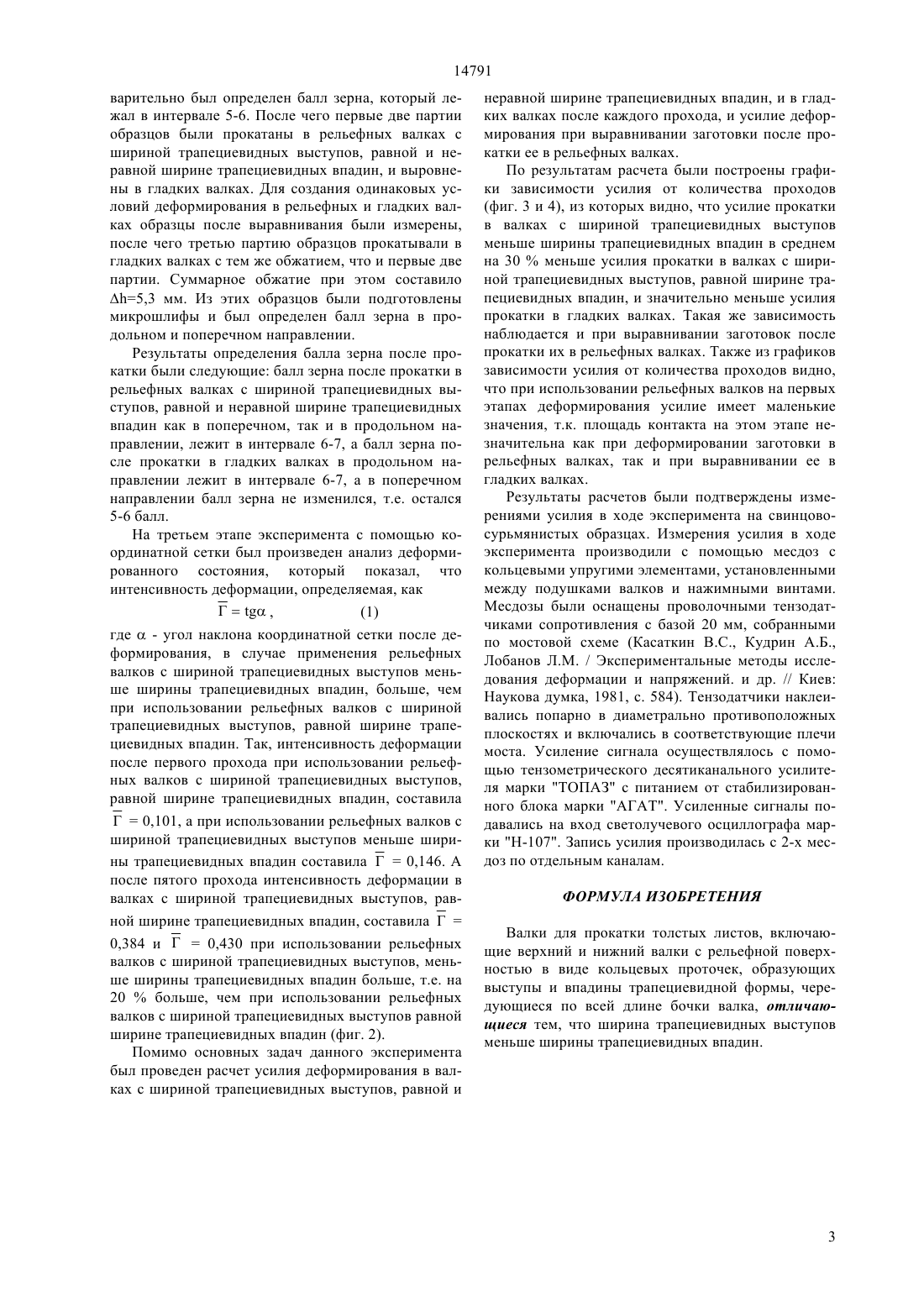 14791

варительно был определен балл зерна, который лежал в интервале 5-6. После чего первые две партии образцов были прокатаны в рельефных валках с шириной трапециевидных выступов, равной и неравной ширине трапециевидных впадин, и выровнены в гладких валках. Для создания одинаковых условий деформирования в рельефных и гладких валках образцы после выравнивания были измерены, после чего третью партию образцов прокатывали в гладких валках с тем же обжатием, что и первые две партии. Суммарное обжатие при этом составило $\Delta h$=5,3 мм. Из этих образцов были подготовлены микрошлифы и был определен балл зерна в продольном и поперечном направлении.

Результаты определения балла зерна после прокатки были следующие: балл зерна после прокатки в рельефных валках с шириной трапециевидных выступов, равной и неравной ширине трапециевидных впадин как в поперечном, так и в продольном направлении, лежит в интервале 6-7, а балл зерна после прокатки в гладких валках в продольном направлении лежит в интервале 6-7, а в поперечном направлении балл зерна не изменился, т.е. остался 5-6 балл.

На третьем этапе эксперимента с помощью координатной сетки был произведен анализ деформированного состояния, который показал, что интенсивность деформации, определяемая, как

$\overline{\Gamma} = \text{tg}\alpha$ , (1)

где $\alpha$ - угол наклона координатной сетки после деформирования, в случае применения рельефных валков с шириной трапециевидных выступов меньше ширины трапециевидных впадин, больше, чем при использовании рельефных валков с шириной трапециевидных выступов, равной ширине трапециевидных впадин. Так, интенсивность деформации после первого прохода при использовании рельефных валков с шириной трапециевидных выступов, равной ширине трапециевидных впадин, составила $\overline{\Gamma}$ = 0,101, а при использовании рельефных валков с шириной трапециевидных выступов меньше ширины трапециевидных впадин составила $\overline{\Gamma}$ = 0,146. А после пятого прохода интенсивность деформации в валках с шириной трапециевидных выступов, равной ширине трапециевидных впадин, составила $\overline{\Gamma}$ = 0,384 и $\overline{\Gamma}$ = 0,430 при использовании рельефных валков с шириной трапециевидных выступов, меньше ширины трапециевидных впадин больше, т.е. на 20 % больше, чем при использовании рельефных валков с шириной трапециевидных выступов равной ширине трапециевидных впадин (фиг. 2).

Помимо основных задач данного эксперимента был проведен расчет усилия деформирования в валках с шириной трапециевидных выступов, равной и неравной ширине трапециевидных впадин, и в гладких валках после каждого прохода, и усилие деформирования при выравнивании заготовки после прокатки ее в рельефных валках.

По результатам расчета были построены графики зависимости усилия от количества проходов (фиг. 3 и 4), из которых видно, что усилие прокатки в валках с шириной трапециевидных выступов меньше ширины трапециевидных впадин в среднем на 30 % меньше усилия прокатки в валках с шириной трапециевидных выступов, равной ширине трапециевидных впадин, и значительно меньше усилия прокатки в гладких валках. Такая же зависимость наблюдается и при выравнивании заготовок после прокатки их в рельефных валках. Также из графиков зависимости усилия от количества проходов видно, что при использовании рельефных валков на первых этапах деформирования усилие имеет маленькие значения, т.к. площадь контакта на этом этапе незначительна как при деформировании заготовки в рельефных валках, так и при выравнивании ее в гладких валках.

Результаты расчетов были подтверждены измерениями усилия в ходе эксперимента на свинцово-сурьмянистых образцах. Измерения усилия в ходе эксперимента производили с помощью месдоз с кольцевыми упругими элементами, установленными между подушками валков и нажимными винтами. Месдозы были оснащены проволочными тензодатчиками сопротивления с базой 20 мм, собранными по мостовой схеме (Касаткин В.С., Кудрин А.Б., Лобанов Л.М. / Экспериментальные методы исследования деформации и напряжений. и др. // Киев: Наукова думка, 1981, с. 584). Тензодатчики наклеивались попарно в диаметрально противоположных плоскостях и включались в соответствующие плечи моста. Усиление сигнала осуществлялось с помощью тензометрического десятиканального усилителя марки "ТОПАЗ" с питанием от стабилизированного блока марки "АГАТ". Усиленные сигналы подавались на вход светолучевого осциллографа марки "Н-107". Запись усилия производилась с 2-х месдоз по отдельным каналам.

ФОРМУЛА ИЗОБРЕТЕНИЯ

Валки для прокатки толстых листов, включающие верхний и нижний валки с рельефной поверхностью в виде кольцевых проточек, образующих выступы и впадины трапециевидной формы, чередующиеся по всей длине бочки валка, отличающиеся тем, что ширина трапециевидных выступов меньше ширины трапециевидных впадин.

3